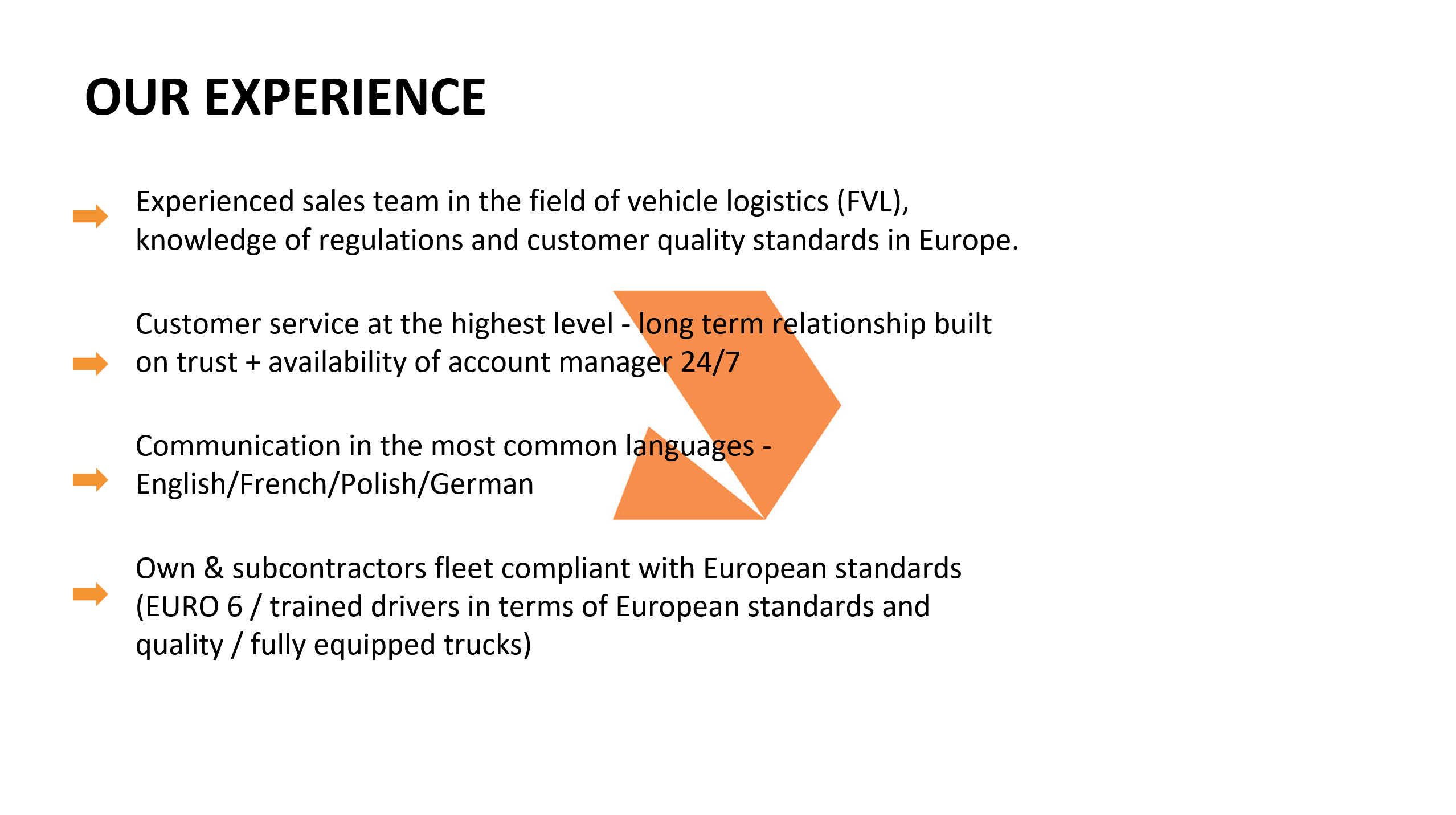 OUR EXPERIENCE

Experienced sales team in the field of vehicle logistics (FVL), knowledge of regulations and customer quality standards in Europe.

Customer service at the highest level - long term relationship built on trust + availability of account manager 24/7

Communication in the most common languages - English/French/Polish/German

Own & subcontractors fleet compliant with European standards (EURO 6 / trained drivers in terms of European standards and quality / fully equipped trucks)